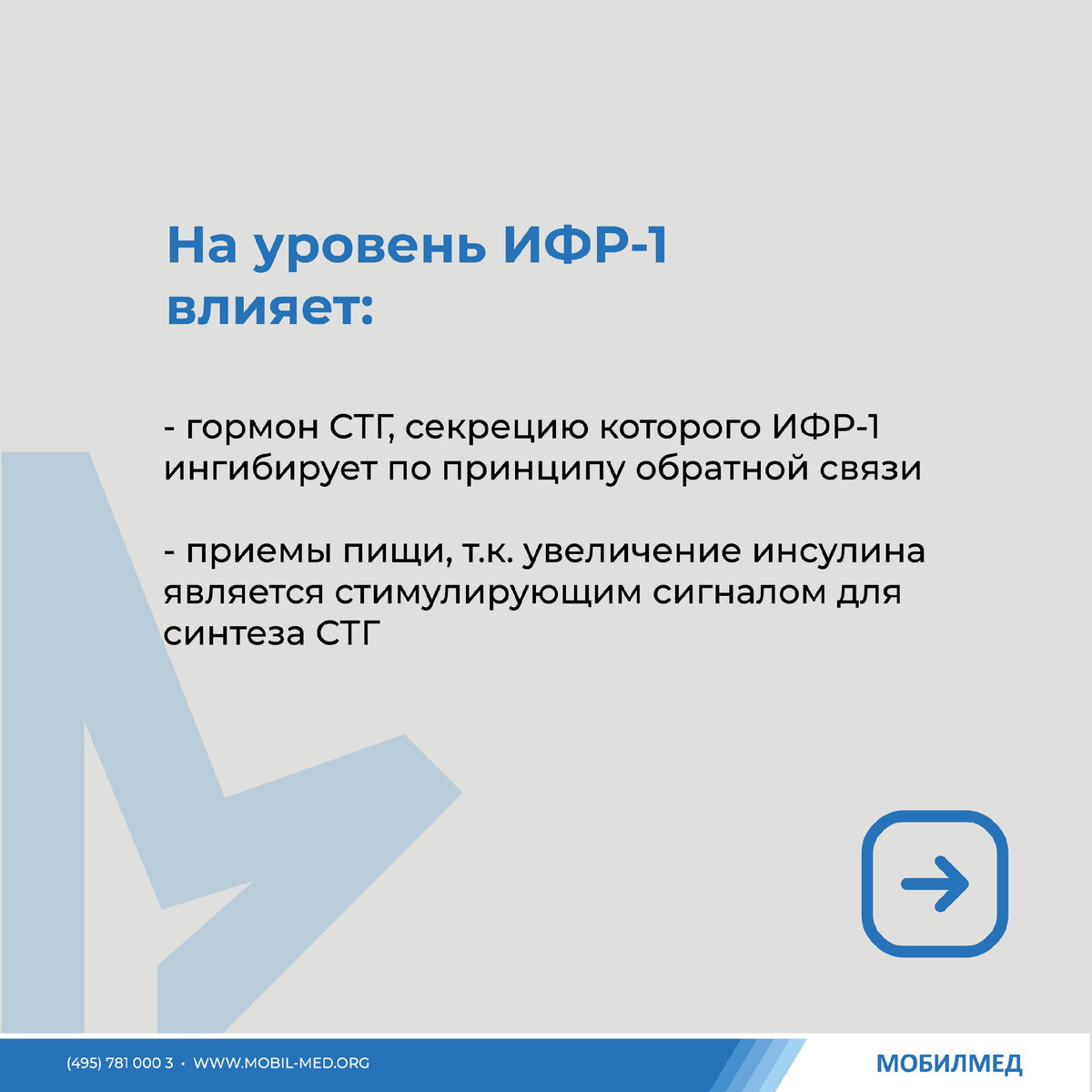 На уровень ИФР-1 влияет:

- гормон СТГ, секрецию которого ИФР-1 ингибирует по принципу обратной связи

- приемы пищи, т.к. увеличение инсулина является стимулирующим сигналом для синтеза СТГ

(495) 781 000 3 • WWW.MOBIL-MED.ORG

МОБИЛМЕД